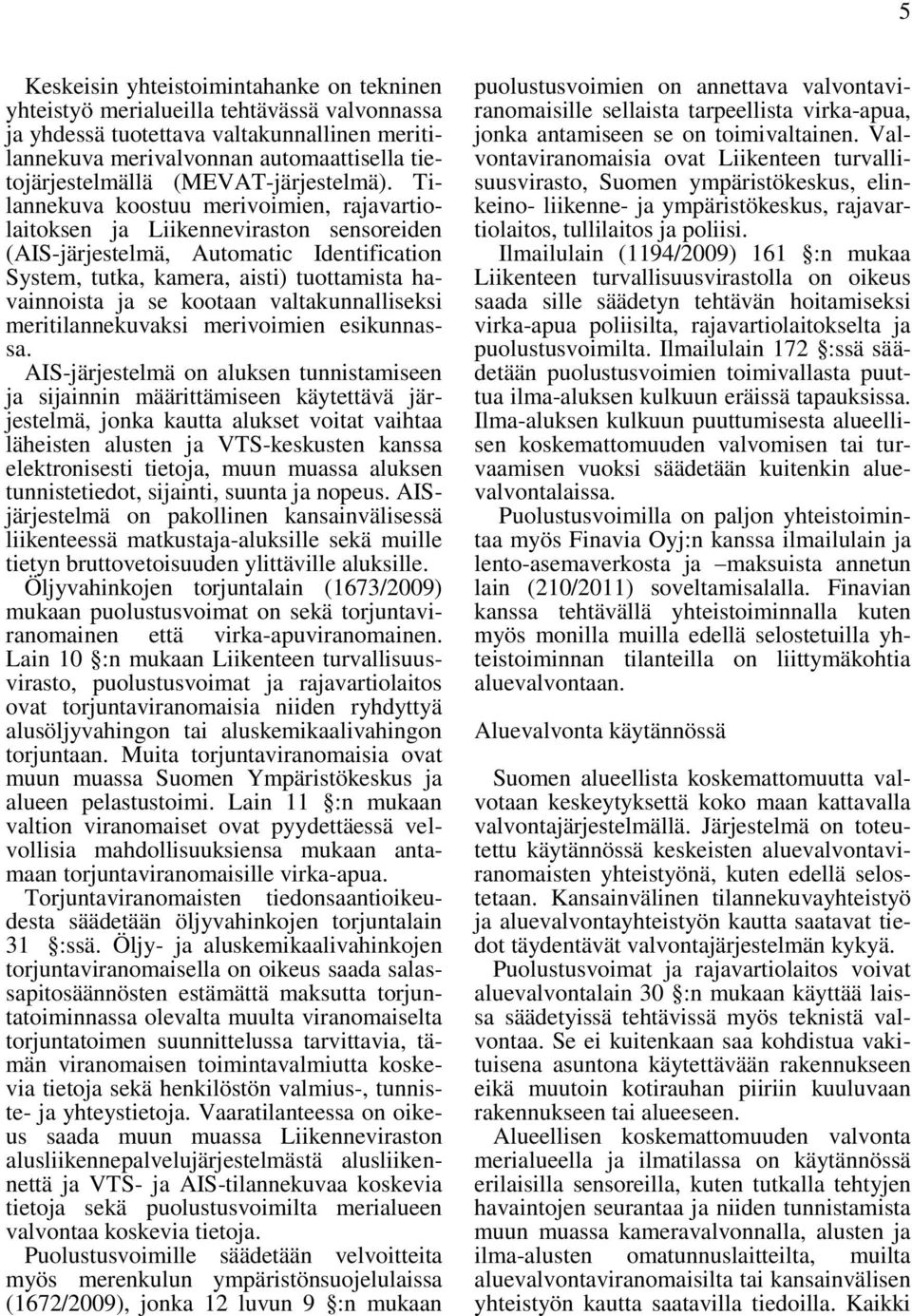 5

Keskeisin yhteistoimintahanke on tekninen yhteistyö merialueilla tehtävässä valvonnassa ja yhdessä tuotettava valtakunnallinen meritilannekuva merivalvonnan automaattisella tietojärjestelmällä (MEVAT-järjestelmä). Tilannekuva koostuu merivoimien, rajavartiolaitoksen ja Liikenneviraston sensoreiden (AIS-järjestelmä, Automatic Identification System, tutka, kamera, aisti) tuottamista havainnoista ja se kootaan valtakunnalliseksi meritilannekuvaksi merivoimien esikunnassa.

AIS-järjestelmä on aluksen tunnistamiseen ja sijainnin määrittämiseen käytettävä järjestelmä, jonka kautta alukset voitat vaihtaa läheisten alusten ja VTS-keskusten kanssa elektronisesti tietoja, muun muassa aluksen tunnistetiedot, sijainti, suunta ja nopeus. AIS-järjestelmä on pakollinen kansainvälisessä liikenteessä matkustaja-aluksille sekä muille tietyn bruttovetoisuuden ylittäville aluksille.

Öljyvahinkojen torjuntalain (1673/2009) mukaan puolustusvoimat on sekä torjuntaviranomainen että virka-apuviranomainen. Lain 10 §:n mukaan Liikenteen turvallisuusvirasto, puolustusvoimat ja rajavartiolaitos ovat torjuntaviranomaisia niiden ryhdyttyä alusöljyvahingon tai aluskemikaalivahingon torjuntaan. Muita torjuntaviranomaisia ovat muun muassa Suomen Ympäristökeskus ja alueen pelastustoimi. Lain 11 §:n mukaan valtion viranomaiset ovat pyydettäessä velvollisia mahdollisuuksiensa mukaan antamaan torjuntaviranomaisille virka-apua.

Torjuntaviranomaisten tiedonsaantioikeudesta säädetään öljyvahinkojen torjuntalain 31 §:ssä. Öljy- ja aluskemikaalivahinkojen torjuntaviranomaisella on oikeus saada salassapitosäännösten estämättä maksutta torjuntatoiminnassa olevalta muulta viranomaiselta torjuntatoimen suunnittelussa tarvittavia, tämän viranomaisen toimintavalmiutta koskevia tietoja sekä henkilöstön valmius-, tunniste- ja yhteystietoja. Vaaratilanteessa on oikeus saada muun muassa Liikenneviraston alusliikennepalvelujärjestelmästä alusliikennettä ja VTS- ja AIS-tilannekuvaa koskevia tietoja sekä puolustusvoimilta merialueen valvontaa koskevia tietoja.

Puolustusvoimille säädetään velvoitteita myös merenkulun ympäristönsuojelulaissa (1672/2009), jonka 12 luvun 9 §:n mukaan puolustusvoimien on annettava valvontaviranomaisille sellaista tarpeellista virka-apua, jonka antamiseen se on toimivaltainen. Valvontaviranomaisia ovat Liikenteen turvallisuusvirasto, Suomen ympäristökeskus, elinkeino- liikenne- ja ympäristökeskus, rajavartiolaitos, tullilaitos ja poliisi.

Ilmailulain (1194/2009) 161 §:n mukaa Liikenteen turvallisuusvirastolla on oikeus saada sille säädetyn tehtävän hoitamiseksi virka-apua poliisilta, rajavartiolaitokselta ja puolustusvoimilta. Ilmailulain 172 §:ssä säädetään puolustusvoimien toimivallasta puuttua ilma-aluksen kulkuun eräissä tapauksissa. Ilma-aluksen kulkuun puuttumisesta alueellisen koskemattomuuden valvomisen tai turvaamisen vuoksi säädetään kuitenkin aluevalvontalaissa.

Puolustusvoimilla on paljon yhteistoimintaa myös Finavia Oyj:n kanssa ilmailulain ja lento-asemaverkosta ja –maksuista annetun lain (210/2011) soveltamisalalla. Finavian kanssa tehtävällä yhteistoiminnalla kuten myös monilla muilla edellä selostetuilla yhteistoiminnan tilanteilla on liittymäkohtia aluevalvontaan.

Aluevalvonta käytännössä

Suomen alueellista koskemattomuutta valvotaan keskeytyksettä koko maan kattavalla valvontajärjestelmällä. Järjestelmä on toteutettu käytännössä keskeisten aluevalvontaviranomaisten yhteistyönä, kuten edellä selostetaan. Kansainvälinen tilannekuvayhteistyö ja aluevalvontayhteistyön kautta saatavat tiedot täydentävät valvontajärjestelmän kykyä.

Puolustusvoimat ja rajavartiolaitos voivat aluevalvontalain 30 §:n mukaan käyttää laissa säädetyissä tehtävissä myös teknistä valvontaa. Se ei kuitenkaan saa kohdistua vakituisena asuntona käytettävään rakennukseen eikä muutoin kotirauhan piiriin kuuluvaan rakennukseen tai alueeseen.

Alueellisen koskemattomuuden valvonta merialueella ja ilmatilassa on käytännössä erilaisilla sensoreilla, kuten tutkalla tehtyjen havaintojen seurantaa ja niiden tunnistamista muun muassa kameravalvonnalla, alusten ja ilma-alusten omatunnuslaitteilta, muilta aluevalvontaviranomaisilta tai kansainvälisen yhteistyön kautta saatavilla tiedoilla. Kaikki